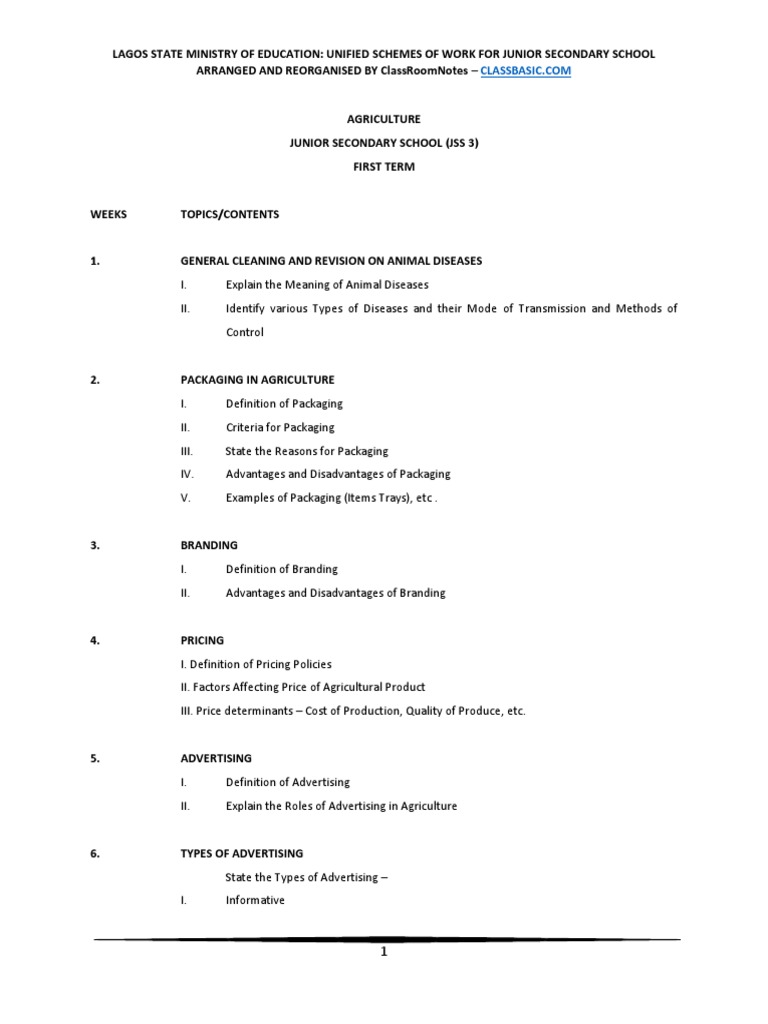 LAGOS STATE MINISTRY OF EDUCATION: UNIFIED SCHEMES OF WORK FOR JUNIOR SECONDARY SCHOOL
ARRANGED AND REORGANISED BY ClassRoomNotes – CLASSBASIC.COM

AGRICULTURE

JUNIOR SECONDARY SCHOOL (JSS 3)

FIRST TERM

WEEKS TOPICS/CONTENTS

1. GENERAL CLEANING AND REVISION ON ANIMAL DISEASES

I. Explain the Meaning of Animal Diseases

II. Identify various Types of Diseases and their Mode of Transmission and Methods of Control

2. PACKAGING IN AGRICULTURE

I. Definition of Packaging

II. Criteria for Packaging

III. State the Reasons for Packaging

IV. Advantages and Disadvantages of Packaging

V. Examples of Packaging (Items Trays), etc .

3. BRANDING

I. Definition of Branding

II. Advantages and Disadvantages of Branding

4. PRICING

I. Definition of Pricing Policies

II. Factors Affecting Price of Agricultural Product

III. Price determinants – Cost of Production, Quality of Produce, etc.

5. ADVERTISING

I. Definition of Advertising

II. Explain the Roles of Advertising in Agriculture

6. TYPES OF ADVERTISING

State the Types of Advertising –

I. Informative

1